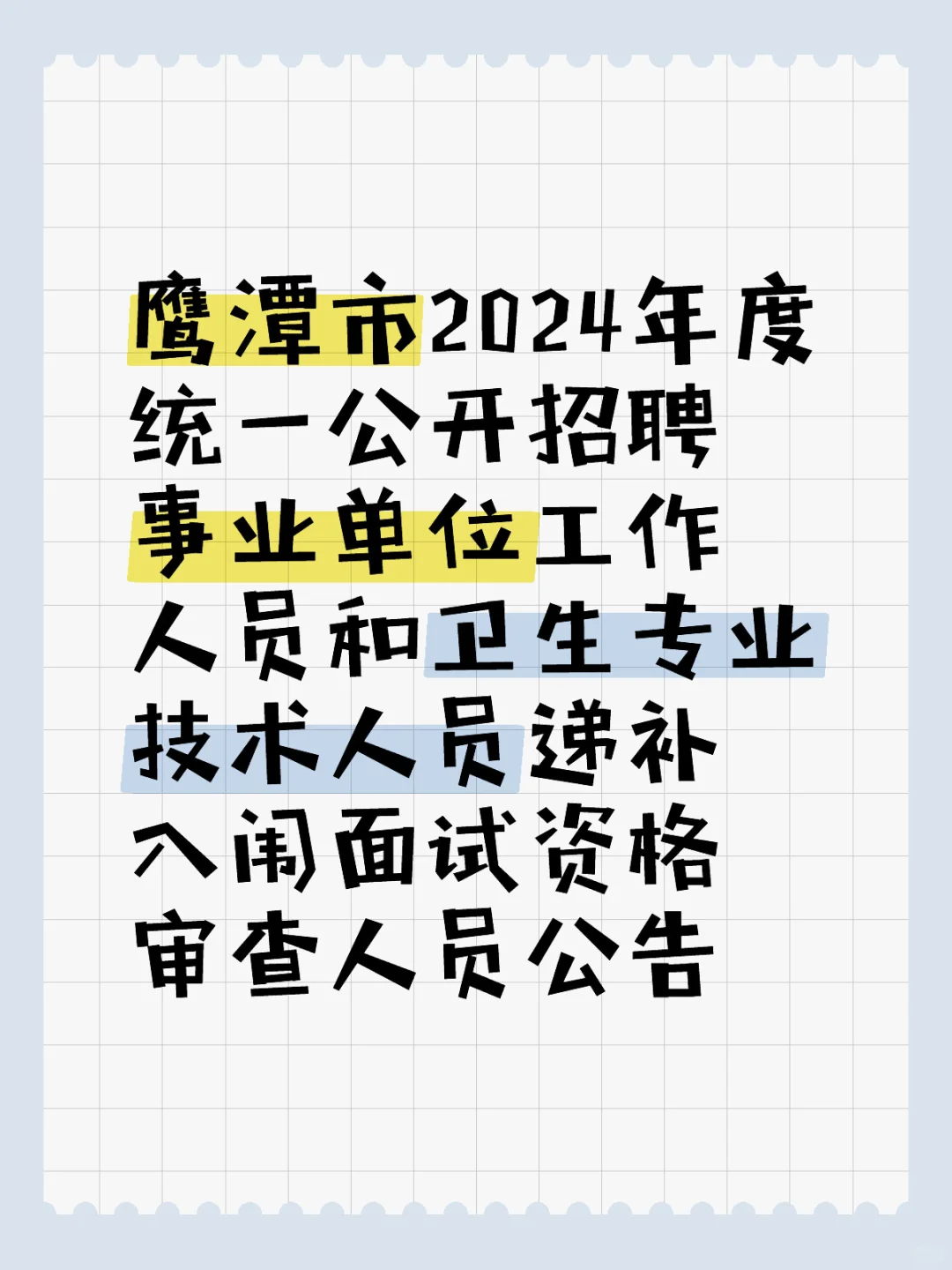 鹰潭市2024年度统一公开招聘事业单位工作人员和卫生专业技术人员递补入闱面试资格审查人员公告